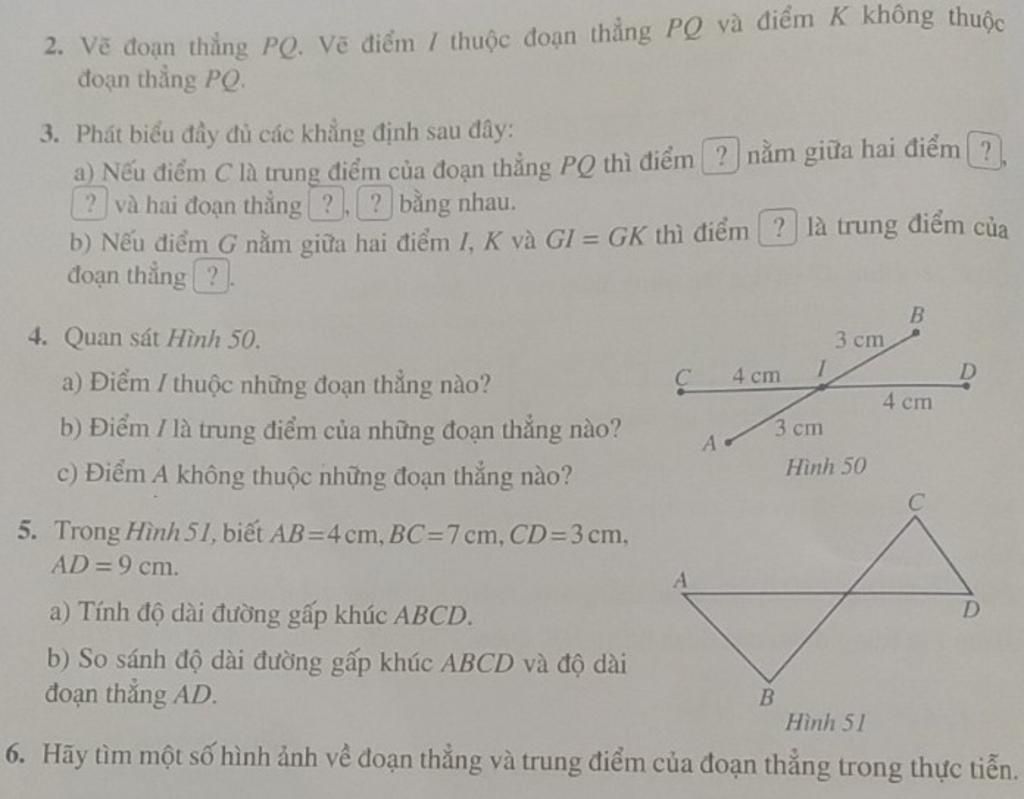 2. Vẽ đoạn thẳng PQ. Vẽ điểm I thuộc đoạn thẳng PQ và điểm K không thuộc đoạn thẳng PQ.

3. Phát biểu đầy đủ các khẳng định sau đây:
a) Nếu điểm C là trung điểm của đoạn thẳng PQ thì điểm ? nằm giữa hai điểm ?, ? và hai đoạn thẳng ?, ? bằng nhau.
b) Nếu điểm G nằm giữa hai điểm I, K và $GI = GK$ thì điểm ? là trung điểm của đoạn thẳng ?.

4. Quan sát Hình 50.
a) Điểm I thuộc những đoạn thẳng nào?
b) Điểm I là trung điểm của những đoạn thẳng nào?
c) Điểm A không thuộc những đoạn thẳng nào?

B
3 cm
C 4 cm I D
4 cm
A 3 cm
Hình 50

5. Trong Hình 51, biết $AB = 4$ cm, $BC = 7$ cm, $CD = 3$ cm, $AD = 9$ cm.
a) Tính độ dài đường gấp khúc ABCD.
b) So sánh độ dài đường gấp khúc ABCD và độ dài đoạn thẳng AD.

C
A
D
B
Hình 51

6. Hãy tìm một số hình ảnh về đoạn thẳng và trung điểm của đoạn thẳng trong thực tiễn.